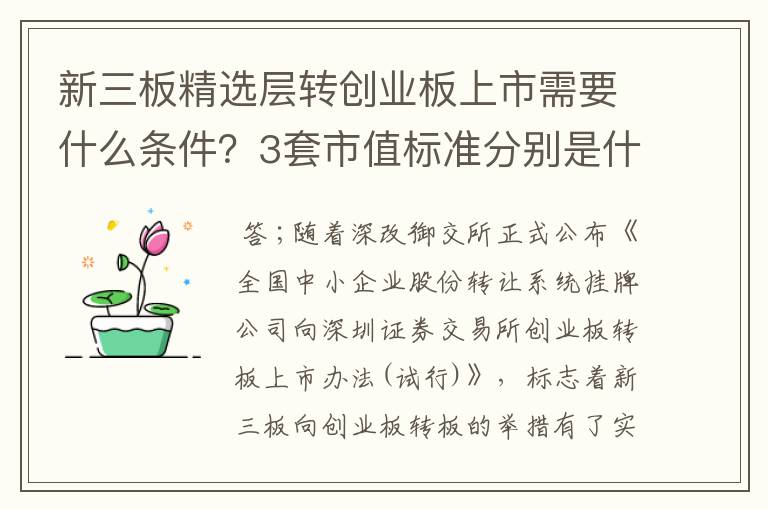 新三板精选层转创业板上市需要什么条件？3套市值标准分别是什

答；随着深改御交所正式公布《全国中小企业股份转让系统挂牌公司向深圳证券交易所创业板转板上市办法(试行)》，标志着新三板向创业板转板的举措有了实